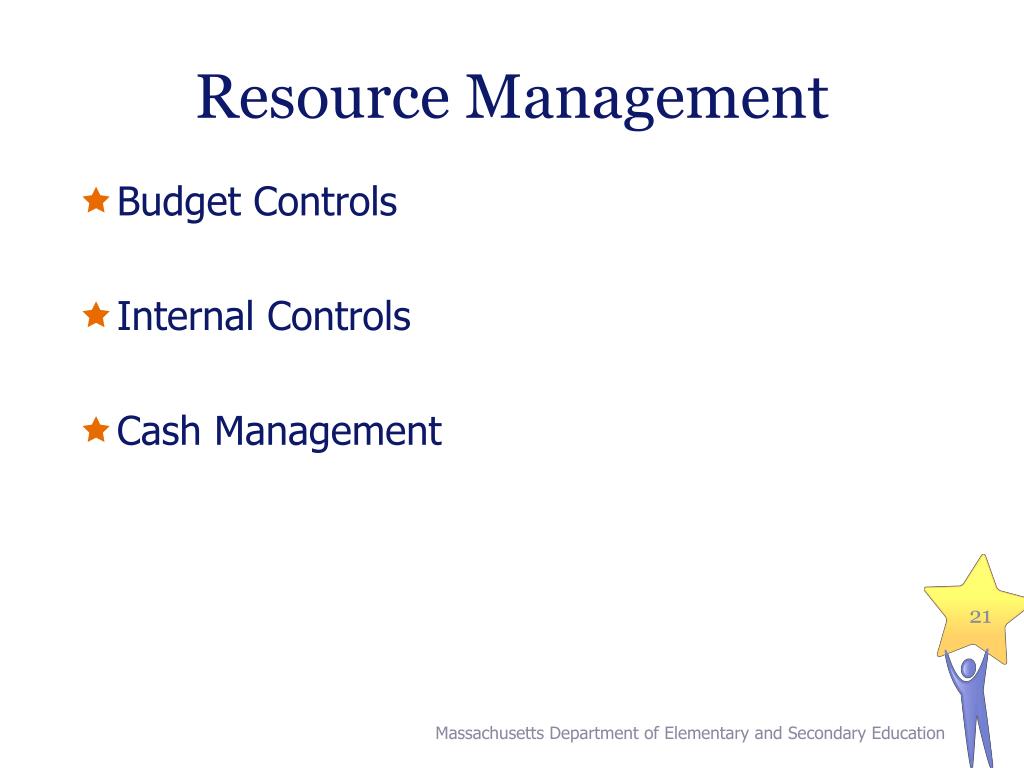 Resource Management

Budget Controls

Internal Controls

Cash Management

21

Massachusetts Department of Elementary and Secondary Education